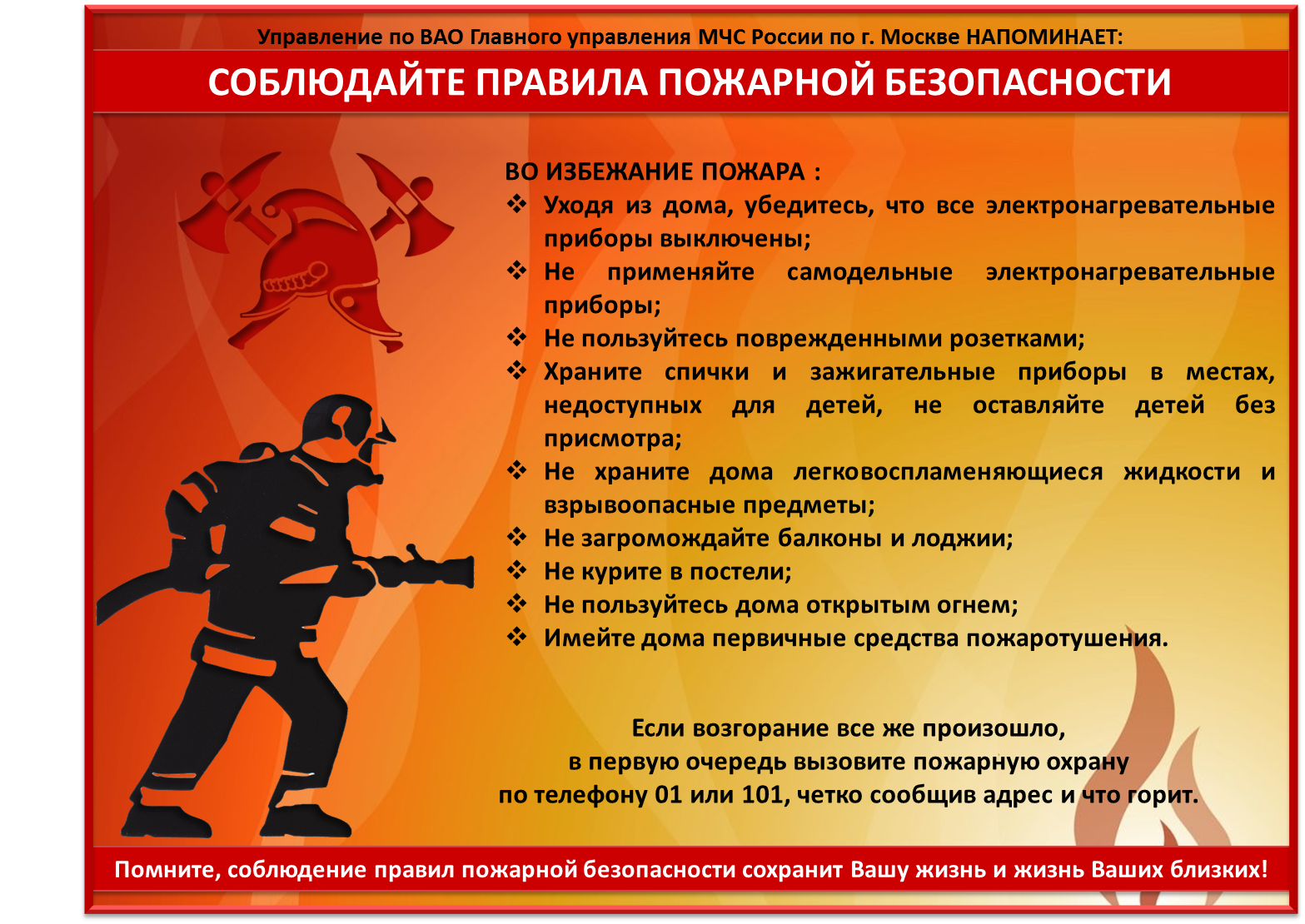 Управление по ВАО Главного управления МЧС России по г. Москве НАПОМИНАЕТ:

СОБЛЮДАЙТЕ ПРАВИЛА ПОЖАРНОЙ БЕЗОПАСНОСТИ

ВО ИЗБЕЖАНИЕ ПОЖАРА :

❖ Уходя из дома, убедитесь, что все электронагревательные приборы выключены;
❖ Не применяйте самодельные электронагревательные приборы;
❖ Не пользуйтесь поврежденными розетками;
❖ Храните спички и зажигательные приборы в местах, недоступных для детей, не оставляйте детей без присмотра;
❖ Не храните дома легковоспламеняющиеся жидкости и взрывоопасные предметы;
❖ Не загромождайте балконы и лоджии;
❖ Не курите в постели;
❖ Не пользуйтесь дома открытым огнем;
❖ Имейте дома первичные средства пожаротушения.

Если возгорание все же произошло,
в первую очередь вызовите пожарную охрану
по телефону 01 или 101, четко сообщив адрес и что горит.

Помните, соблюдение правил пожарной безопасности сохранит Вашу жизнь и жизнь Ваших близких!